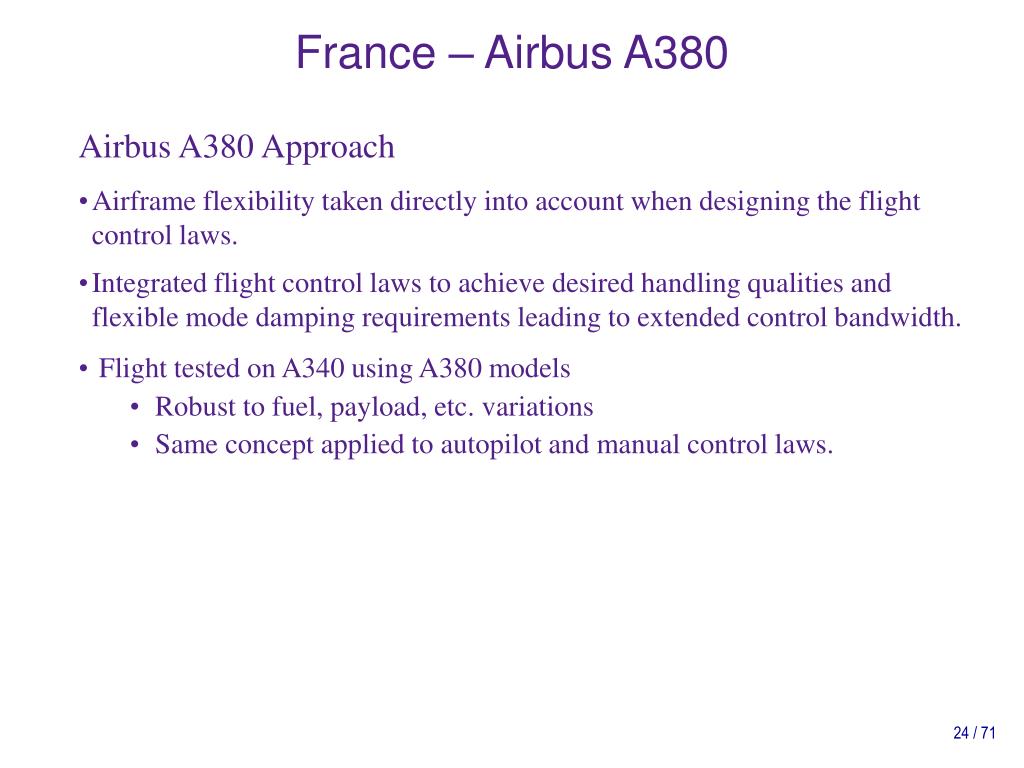 France – Airbus A380

Airbus A380 Approach

• Airframe flexibility taken directly into account when designing the flight control laws.

• Integrated flight control laws to achieve desired handling qualities and flexible mode damping requirements leading to extended control bandwidth.

• Flight tested on A340 using A380 models
  • Robust to fuel, payload, etc. variations
  • Same concept applied to autopilot and manual control laws.

24 / 71